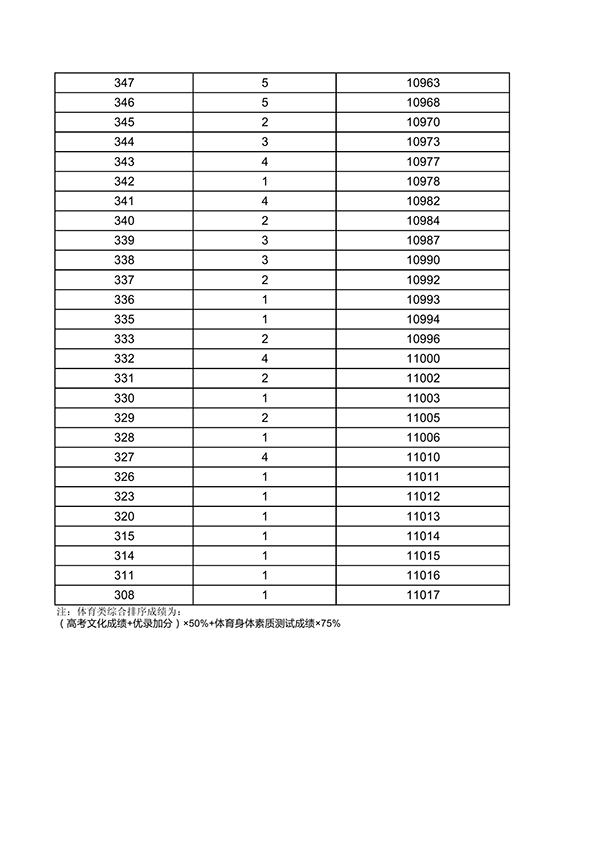 | 347 | 5 | 10963 |
|---|---|---|
| 346 | 5 | 10968 |
| 345 | 2 | 10970 |
| 344 | 3 | 10973 |
| 343 | 4 | 10977 |
| 342 | 1 | 10978 |
| 341 | 4 | 10982 |
| 340 | 2 | 10984 |
| 339 | 3 | 10987 |
| 338 | 3 | 10990 |
| 337 | 2 | 10992 |
| 336 | 1 | 10993 |
| 335 | 1 | 10994 |
| 333 | 2 | 10996 |
| 332 | 4 | 11000 |
| 331 | 2 | 11002 |
| 330 | 1 | 11003 |
| 329 | 2 | 11005 |
| 328 | 1 | 11006 |
| 327 | 4 | 11010 |
| 326 | 1 | 11011 |
| 323 | 1 | 11012 |
| 320 | 1 | 11013 |
| 315 | 1 | 11014 |
| 314 | 1 | 11015 |
| 311 | 1 | 11016 |
| 308 | 1 | 11017 |

注：体育类综合排序成绩为：
（高考文化成绩+优录加分）×50%+体育身体素质测试成绩×75%